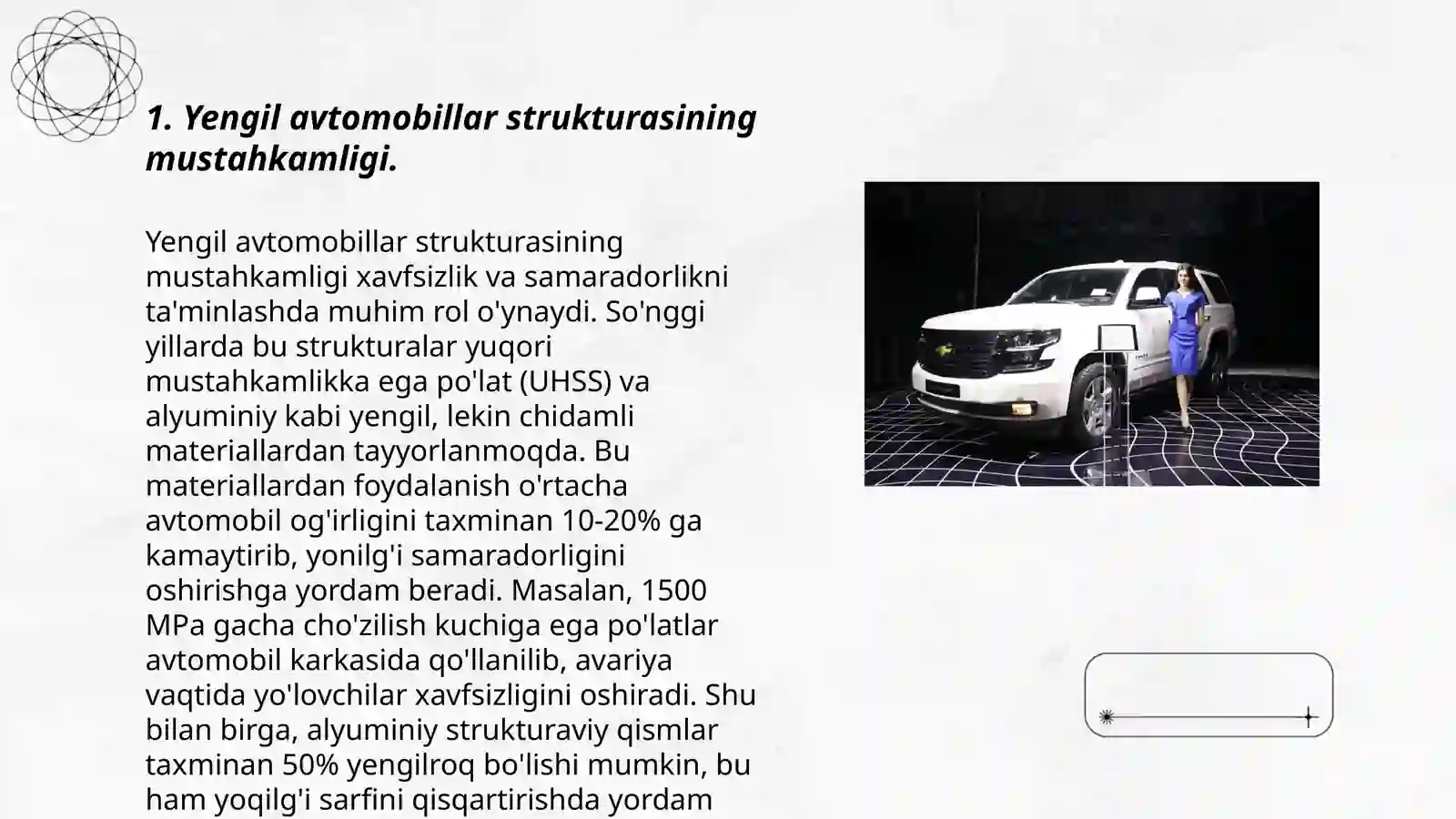 1. Yengil avtomobillar strukturasining mustahkamligi.

Yengil avtomobillar strukturasining mustahkamligi xavfsizlik va samaradorlikni ta'minlashda muhim rol o'ynaydi. So'nggi yillarda bu strukturalar yuqori mustahkamlikka ega po'lat (UHSS) va alyuminiy kabi yengil, lekin chidamli materiallardan tayyorlanmoqda. Bu materiallardan foydalanish o'rtacha avtomobil og'irligini taxminan 10-20% ga kamaytirib, yonilg'i samaradorligini oshirishga yordam beradi. Masalan, 1500 MPa gacha cho'zilish kuchiga ega po'latlar avtomobil karkasida qo'llanilib, avariya vaqtida yo'lovchilar xavfsizligini oshiradi. Shu bilan birga, alyuminiy strukturaviy qismlar taxminan 50% yengilroq bo'lishi mumkin, bu ham yoqilg'i sarfini qisqartirishda yordam